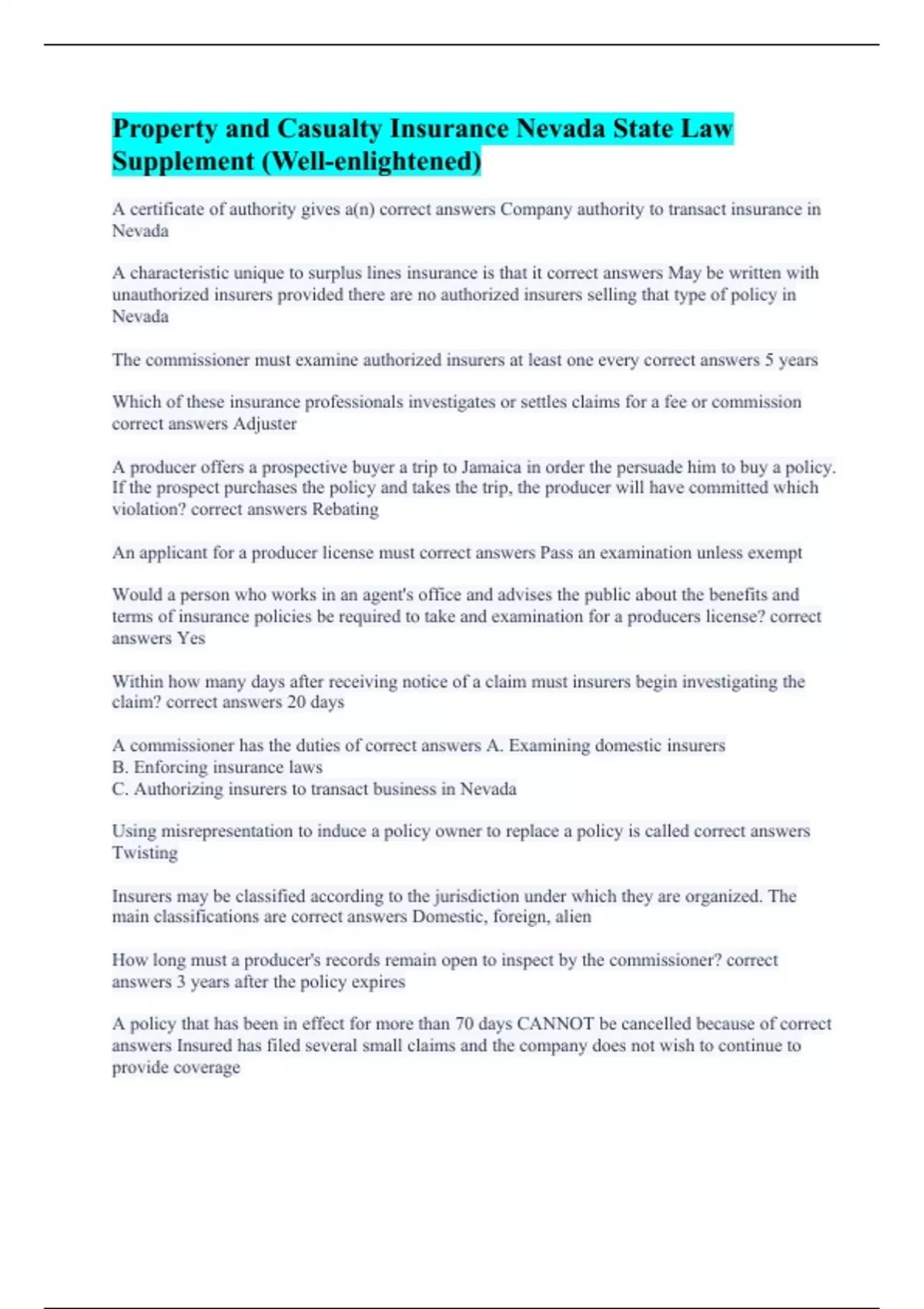 Property and Casualty Insurance Nevada State Law Supplement (Well-enlightened)

A certificate of authority gives a(n) correct answers Company authority to transact insurance in Nevada

A characteristic unique to surplus lines insurance is that it correct answers May be written with unauthorized insurers provided there are no authorized insurers selling that type of policy in Nevada

The commissioner must examine authorized insurers at least one every correct answers 5 years

Which of these insurance professionals investigates or settles claims for a fee or commission correct answers Adjuster

A producer offers a prospective buyer a trip to Jamaica in order the persuade him to buy a policy. If the prospect purchases the policy and takes the trip, the producer will have committed which violation? correct answers Rebating

An applicant for a producer license must correct answers Pass an examination unless exempt

Would a person who works in an agent's office and advises the public about the benefits and terms of insurance policies be required to take and examination for a producers license? correct answers Yes

Within how many days after receiving notice of a claim must insurers begin investigating the claim? correct answers 20 days

A commissioner has the duties of correct answers A. Examining domestic insurers
B. Enforcing insurance laws
C. Authorizing insurers to transact business in Nevada

Using misrepresentation to induce a policy owner to replace a policy is called correct answers Twisting

Insurers may be classified according to the jurisdiction under which they are organized. The main classifications are correct answers Domestic, foreign, alien

How long must a producer's records remain open to inspect by the commissioner? correct answers 3 years after the policy expires

A policy that has been in effect for more than 70 days CANNOT be cancelled because of correct answers Insured has filed several small claims and the company does not wish to continue to provide coverage